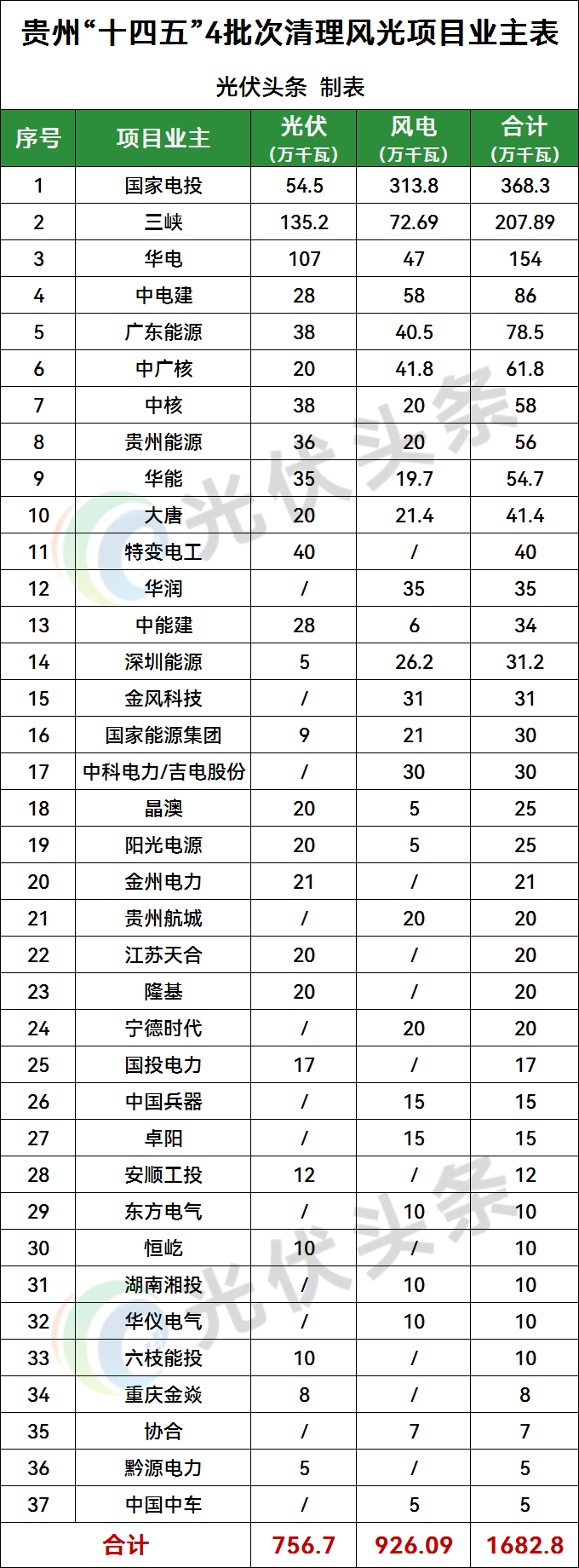 贵州“十四五”4批次清理风光项目业主表

光伏头条 制表

| 序号 | 项目业主 | 光伏（万千瓦） | 风电（万千瓦） | 合计（万千瓦） |
|---|---|---|---|---|
| 1 | 国家电投 | 54.5 | 313.8 | 368.3 |
| 2 | 三峡 | 135.2 | 72.69 | 207.89 |
| 3 | 华电 | 107 | 47 | 154 |
| 4 | 中电建 | 28 | 58 | 86 |
| 5 | 广东能源 | 38 | 40.5 | 78.5 |
| 6 | 中广核 | 20 | 41.8 | 61.8 |
| 7 | 中核 | 38 | 20 | 58 |
| 8 | 贵州能源 | 36 | 20 | 56 |
| 9 | 华能 | 35 | 19.7 | 54.7 |
| 10 | 大唐 | 20 | 21.4 | 41.4 |
| 11 | 特变电工 | 40 | / | 40 |
| 12 | 华润 | / | 35 | 35 |
| 13 | 中能建 | 28 | 6 | 34 |
| 14 | 深圳能源 | 5 | 26.2 | 31.2 |
| 15 | 金风科技 | / | 31 | 31 |
| 16 | 国家能源集团 | 9 | 21 | 30 |
| 17 | 中科电力/吉电股份 | / | 30 | 30 |
| 18 | 晶澳 | 20 | 5 | 25 |
| 19 | 阳光电源 | 20 | 5 | 25 |
| 20 | 金州电力 | 21 | / | 21 |
| 21 | 贵州航城 | / | 20 | 20 |
| 22 | 江苏天合 | 20 | / | 20 |
| 23 | 隆基 | 20 | / | 20 |
| 24 | 宁德时代 | / | 20 | 20 |
| 25 | 国投电力 | 17 | / | 17 |
| 26 | 中国兵器 | / | 15 | 15 |
| 27 | 卓阳 | / | 15 | 15 |
| 28 | 安顺工投 | 12 | / | 12 |
| 29 | 东方电气 | / | 10 | 10 |
| 30 | 恒屹 | 10 | / | 10 |
| 31 | 湖南湘投 | / | 10 | 10 |
| 32 | 华仪电气 | / | 10 | 10 |
| 33 | 六枝能投 | 10 | / | 10 |
| 34 | 重庆金焱 | 8 | / | 8 |
| 35 | 协合 | / | 7 | 7 |
| 36 | 黔源电力 | 5 | / | 5 |
| 37 | 中国中车 | / | 5 | 5 |
| 合计 | | 756.7 | 926.09 | 1682.8 |

光伏头条